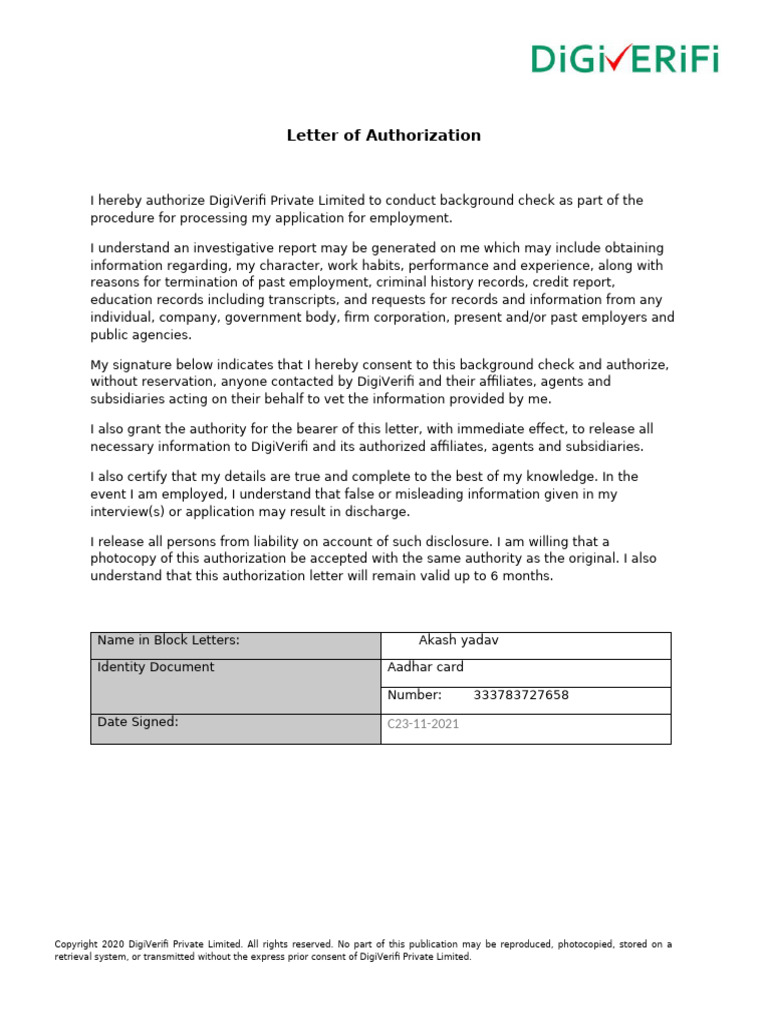 DiGiVERiFi

Letter of Authorization

I hereby authorize DigiVerifi Private Limited to conduct background check as part of the procedure for processing my application for employment.

I understand an investigative report may be generated on me which may include obtaining information regarding, my character, work habits, performance and experience, along with reasons for termination of past employment, criminal history records, credit report, education records including transcripts, and requests for records and information from any individual, company, government body, firm corporation, present and/or past employers and public agencies.

My signature below indicates that I hereby consent to this background check and authorize, without reservation, anyone contacted by DigiVerifi and their affiliates, agents and subsidiaries acting on their behalf to vet the information provided by me.

I also grant the authority for the bearer of this letter, with immediate effect, to release all necessary information to DigiVerifi and its authorized affiliates, agents and subsidiaries.

I also certify that my details are true and complete to the best of my knowledge. In the event I am employed, I understand that false or misleading information given in my interview(s) or application may result in discharge.

I release all persons from liability on account of such disclosure. I am willing that a photocopy of this authorization be accepted with the same authority as the original. I also understand that this authorization letter will remain valid up to 6 months.

| Name in Block Letters: | Akash yadav |
|---|---|
| Identity Document | Aadhar card |
| | Number: 333783727658 |
| Date Signed: | C23-11-2021 |

Copyright 2020 DigiVerifi Private Limited. All rights reserved. No part of this publication may be reproduced, photocopied, stored on a retrieval system, or transmitted without the express prior consent of DigiVerifi Private Limited.